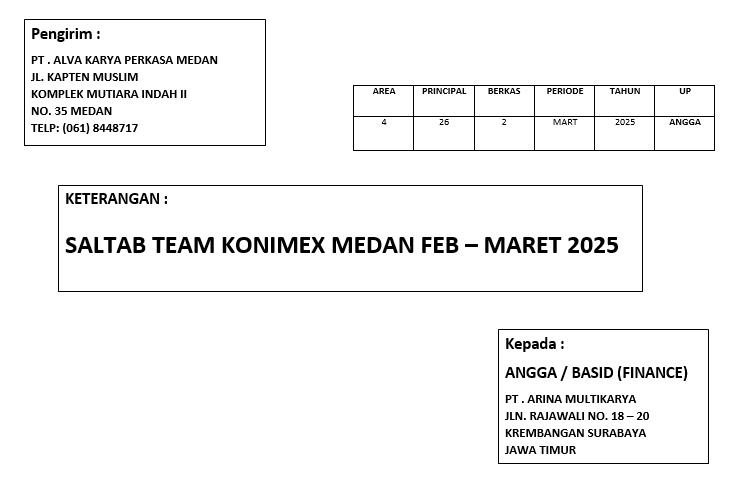 Pengirim :

PT . ALVA KARYA PERKASA MEDAN
JL. KAPTEN MUSLIM
KOMPLEK MUTIARA INDAH II
NO. 35 MEDAN
TELP: (061) 8448717

| AREA | PRINCIPAL | BERKAS | PERIODE | TAHUN | UP |
|---|---|---|---|---|---|
| 4 | 26 | 2 | MART | 2025 | ANGGA |

KETERANGAN :

SALTAB TEAM KONIMEX MEDAN FEB – MARET 2025

Kepada :

ANGGA / BASID (FINANCE)

PT . ARINA MULTIKARYA
JLN. RAJAWALI NO. 18 – 20
KREMBANGAN SURABAYA
JAWA TIMUR